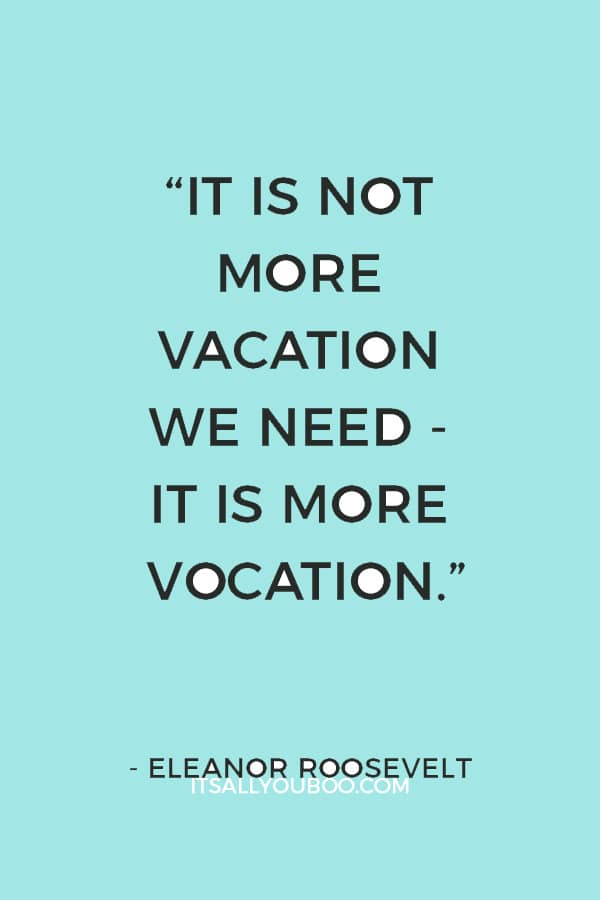 “IT IS NOT MORE VACATION WE NEED - IT IS MORE VOCATION.”

- ELEANOR ROOSEVELT

ITSALLYOUBOO.COM